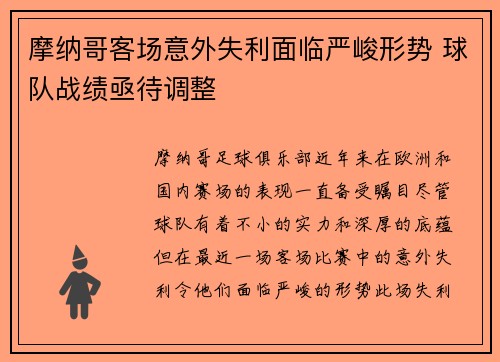 摩纳哥客场意外失利面临严峻形势 球队战绩亟待调整

摩纳哥足球俱乐部近年来在欧洲和国内赛场的表现一直备受瞩目尽管球队有着不小的实力和深厚的底蕴但在最近一场客场比赛中的意外失利令他们面临严峻的形势此场失利